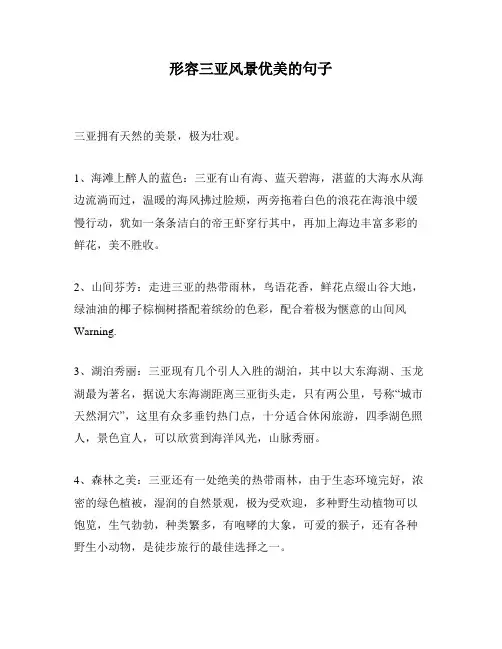 形容三亚风景优美的句子

三亚拥有天然的美景，极为壮观。

1、海滩上醉人的蓝色：三亚有山有海、蓝天碧海，湛蓝的大海水从海边流淌而过，温暖的海风拂过脸颊，两旁拖着白色的浪花在海浪中缓慢行动，犹如一条条洁白的帝王虾穿行其中，再加上海边丰富多彩的鲜花，美不胜收。

2、山间芬芳：走进三亚的热带雨林，鸟语花香，鲜花点缀山谷大地，绿油油的椰子棕榈树搭配着缤纷的色彩，配合着极为惬意的山间风 Warning.

3、湖泊秀丽：三亚现有几个引人入胜的湖泊，其中以大东海湖、玉龙湖最为著名，据说大东海湖距离三亚街头走，只有两公里，号称“城市天然洞穴”，这里有众多垂钓热门点，十分适合休闲旅游，四季湖色照人，景色宜人，可以欣赏到海洋风光，山脉秀丽。

4、森林之美：三亚还有一处绝美的热带雨林，由于生态环境完好，浓密的绿色植被，湿润的自然景观，极为受欢迎，多种野生动植物可以饱览，生气勃勃，种类繁多，有咆哮的大象，可爱的猴子，还有各种野生小动物，是徒步旅行的最佳选择之一。